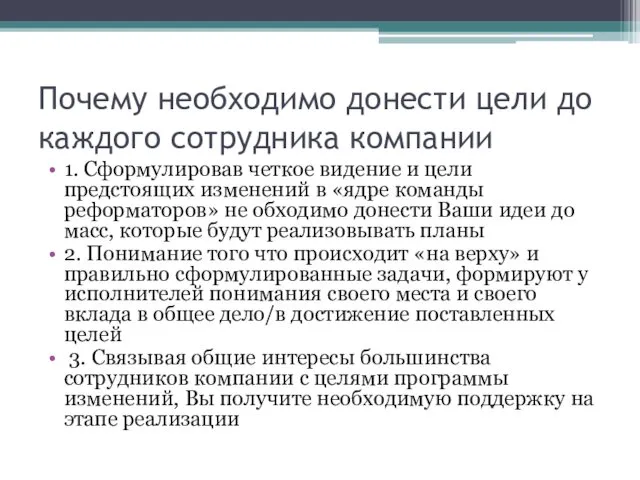 Почему необходимо донести цели до каждого сотрудника компании

• 1. Сформулировав четкое видение и цели предстоящих изменений в «ядре команды реформаторов» не обходимо донести Ваши идеи до масс, которые будут реализовывать планы
• 2. Понимание того что происходит «на верху» и правильно сформулированные задачи, формируют у исполнителей понимания своего места и своего вклада в общее дело/в достижение поставленных целей
• 3. Связывая общие интересы большинства сотрудников компании с целями программы изменений, Вы получите необходимую поддержку на этапе реализации